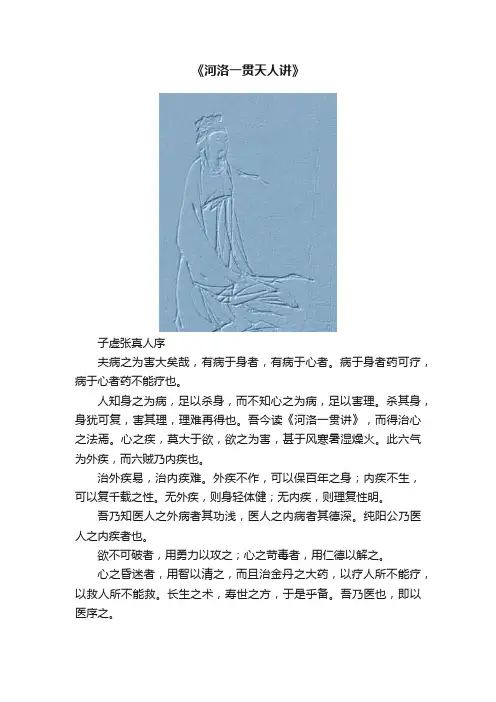 《河洛一贯天人讲》

子虚张真人序

夫病之为害大矣哉，有病于身者，有病于心者。病于身者药可疗，病于心者药不能疗也。

人知身之为病，足以杀身，而不知心之为病，足以害理。杀其身，身犹可复，害其理，理难再得也。吾今读《河洛一贯讲》，而得治心之法焉。心之疾，莫大于欲，欲之为害，甚于风寒暑湿燥火。此六气为外疾，而六贼乃内疾也。

治外疾易，治内疾难。外疾不作，可以保百年之身；内疾不生，可以复千载之性。无外疾，则身轻体健；无内疾，则理复性明。

吾乃知医人之外病者其功浅，医人之内病者其德深。纯阳公乃医人之内疾者也。

欲不可破者，用勇力以攻之；心之苛毒者，用仁德以解之。

心之昏迷者，用智以清之，而且治金丹之大药，以疗人所不能疗，以救人所不能救。长生之术，寿世之方，于是乎备。吾乃医也，即以医序之。